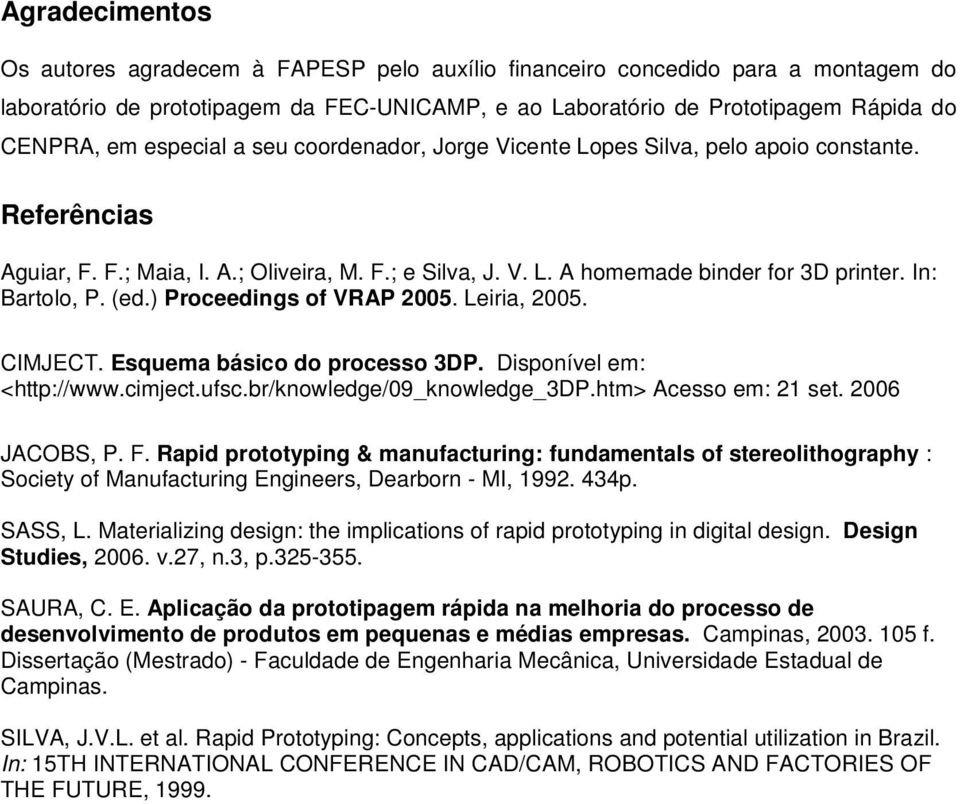 Agradecimentos

Os autores agradecem à FAPESP pelo auxílio financeiro concedido para a montagem do laboratório de prototipagem da FEC-UNICAMP, e ao Laboratório de Prototipagem Rápida do CENPRA, em especial a seu coordenador, Jorge Vicente Lopes Silva, pelo apoio constante.

Referências

Aguiar, F. F.; Maia, I. A.; Oliveira, M. F.; e Silva, J. V. L. A homemade binder for 3D printer. In: Bartolo, P. (ed.) Proceedings of VRAP 2005. Leiria, 2005.

CIMJECT. Esquema básico do processo 3DP. Disponível em: <http://www.cimject.ufsc.br/knowledge/09_knowledge_3DP.htm> Acesso em: 21 set. 2006

JACOBS, P. F. Rapid prototyping & manufacturing: fundamentals of stereolithography : Society of Manufacturing Engineers, Dearborn - MI, 1992. 434p.

SASS, L. Materializing design: the implications of rapid prototyping in digital design. Design Studies, 2006. v.27, n.3, p.325-355.

SAURA, C. E. Aplicação da prototipagem rápida na melhoria do processo de desenvolvimento de produtos em pequenas e médias empresas. Campinas, 2003. 105 f. Dissertação (Mestrado) - Faculdade de Engenharia Mecânica, Universidade Estadual de Campinas.

SILVA, J.V.L. et al. Rapid Prototyping: Concepts, applications and potential utilization in Brazil. In: 15TH INTERNATIONAL CONFERENCE IN CAD/CAM, ROBOTICS AND FACTORIES OF THE FUTURE, 1999.